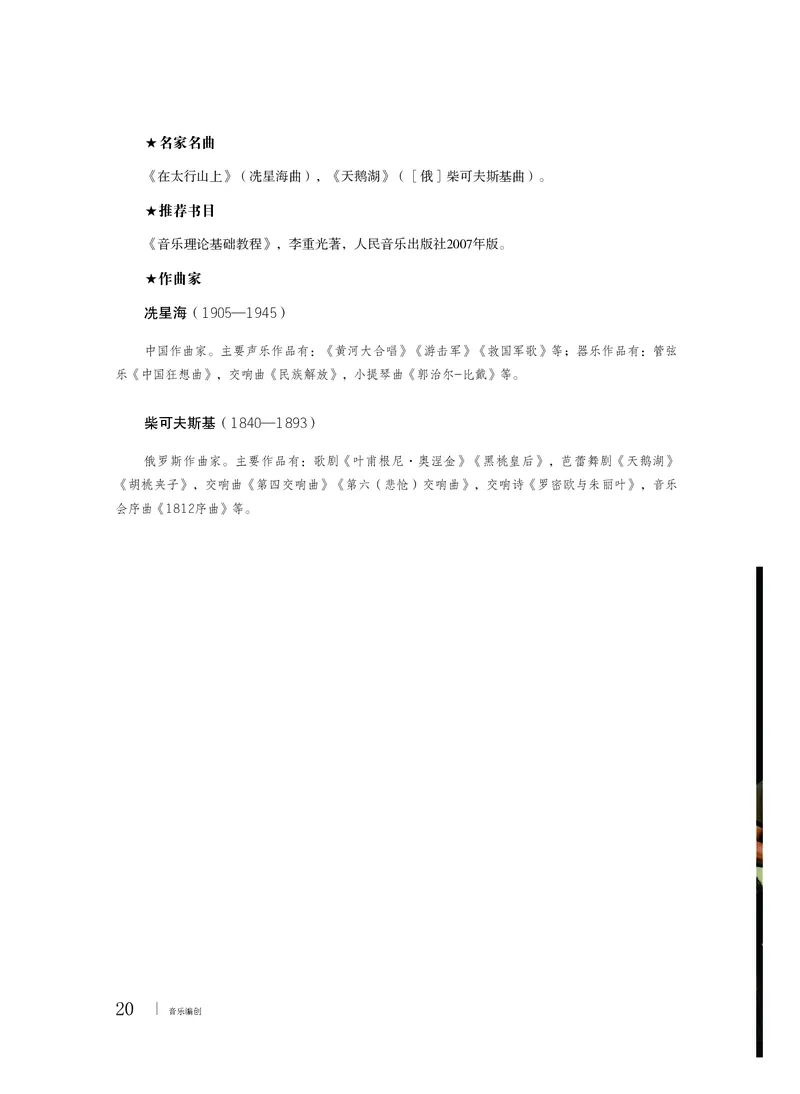 ★名家名曲

《在太行山上》（冼星海曲），《天鹅湖》（［俄］柴可夫斯基曲）。

★推荐书目

《音乐理论基础教程》，李重光著，人民音乐出版社2007年版。

★作曲家

冼星海（1905—1945）

中国作曲家。主要声乐作品有：《黄河大合唱》《游击军》《救国军歌》等；器乐作品有：管弦乐《中国狂想曲》，交响曲《民族解放》，小提琴曲《郭治尔-比戴》等。

柴可夫斯基（1840—1893）

俄罗斯作曲家。主要作品有：歌剧《叶甫根尼·奥涅金》《黑桃皇后》，芭蕾舞剧《天鹅湖》《胡桃夹子》，交响曲《第四交响曲》《第六（悲怆）交响曲》，交响诗《罗密欧与朱丽叶》，音乐会序曲《1812序曲》等。

20 | 音乐编创